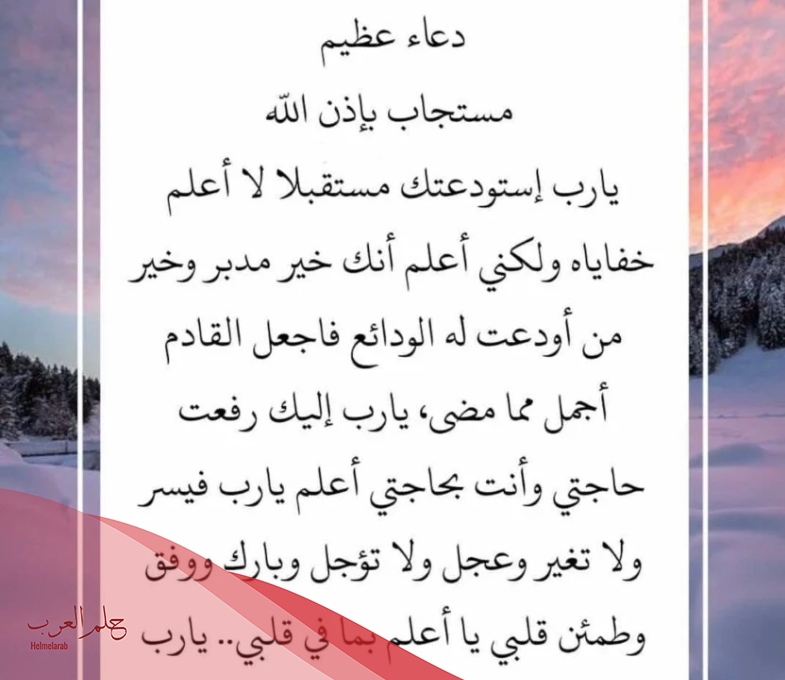 دعاء عظيم
مستجاب بإذن الله

يارب إستودعتك مستقبلا لا أعلم خفاياه ولكني أعلم أنك خير مدبر وخير من أودعت له الودائع فاجعل القادم أجمل مما مضى، يارب إليك رفعت حاجتي وأنت بحاجتي أعلم يارب فيسر ولا تغير وعجل ولا تؤجل وبارك ووفق وطمئن قلبي يا أعلم بما في قلبي.. يارب

حلم العرب
Helmelarab